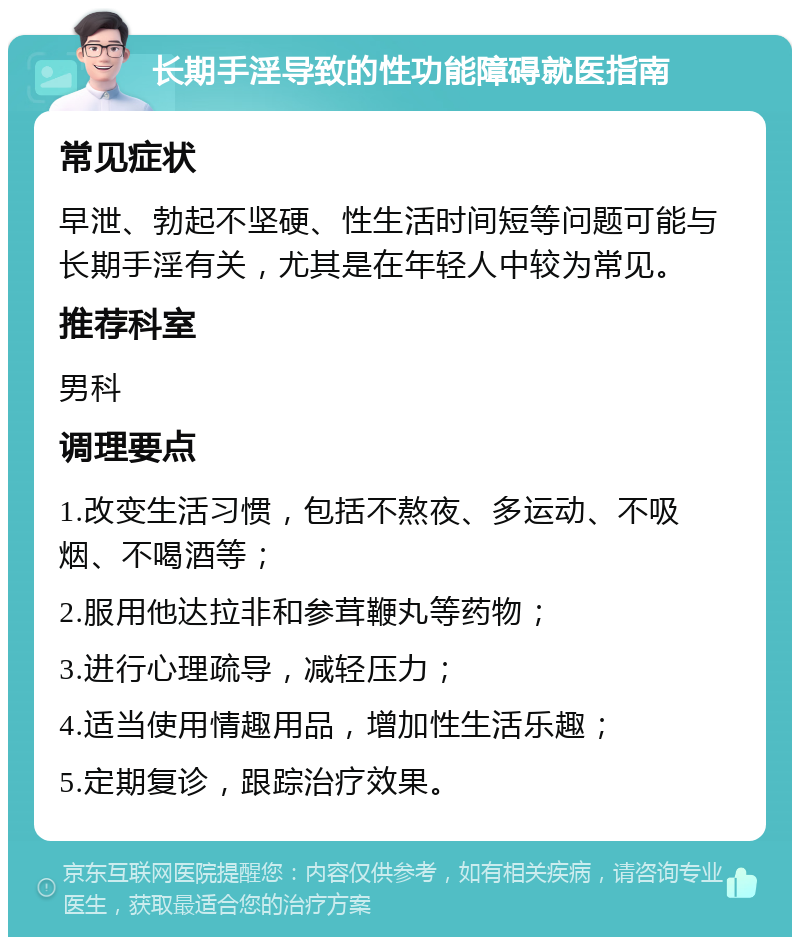 长期手淫导致的性功能障碍就医指南

常见症状

早泄、勃起不坚硬、性生活时间短等问题可能与长期手淫有关，尤其是在年轻人中较为常见。

推荐科室

男科

调理要点

1.改变生活习惯，包括不熬夜、多运动、不吸烟、不喝酒等；

2.服用他达拉非和参茸鞭丸等药物；

3.进行心理疏导，减轻压力；

4.适当使用情趣用品，增加性生活乐趣；

5.定期复诊，跟踪治疗效果。

京东互联网医院提醒您：内容仅供参考，如有相关疾病，请咨询专业医生，获取最适合您的治疗方案